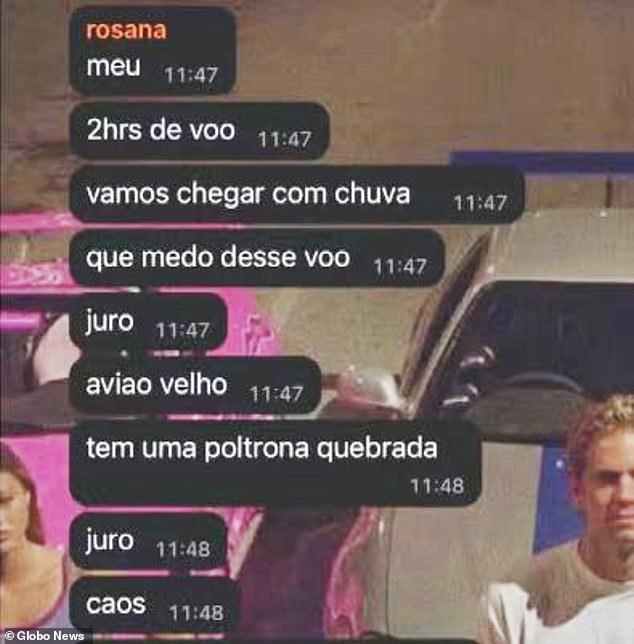 rosana
meu 11:47

2hrs de voo 11:47

vamos chegar com chuva 11:47

que medo desse voo 11:47

juro 11:47

aviao velho 11:47

tem uma poltrona quebrada 11:48

juro 11:48

caos 11:48

© Globo News